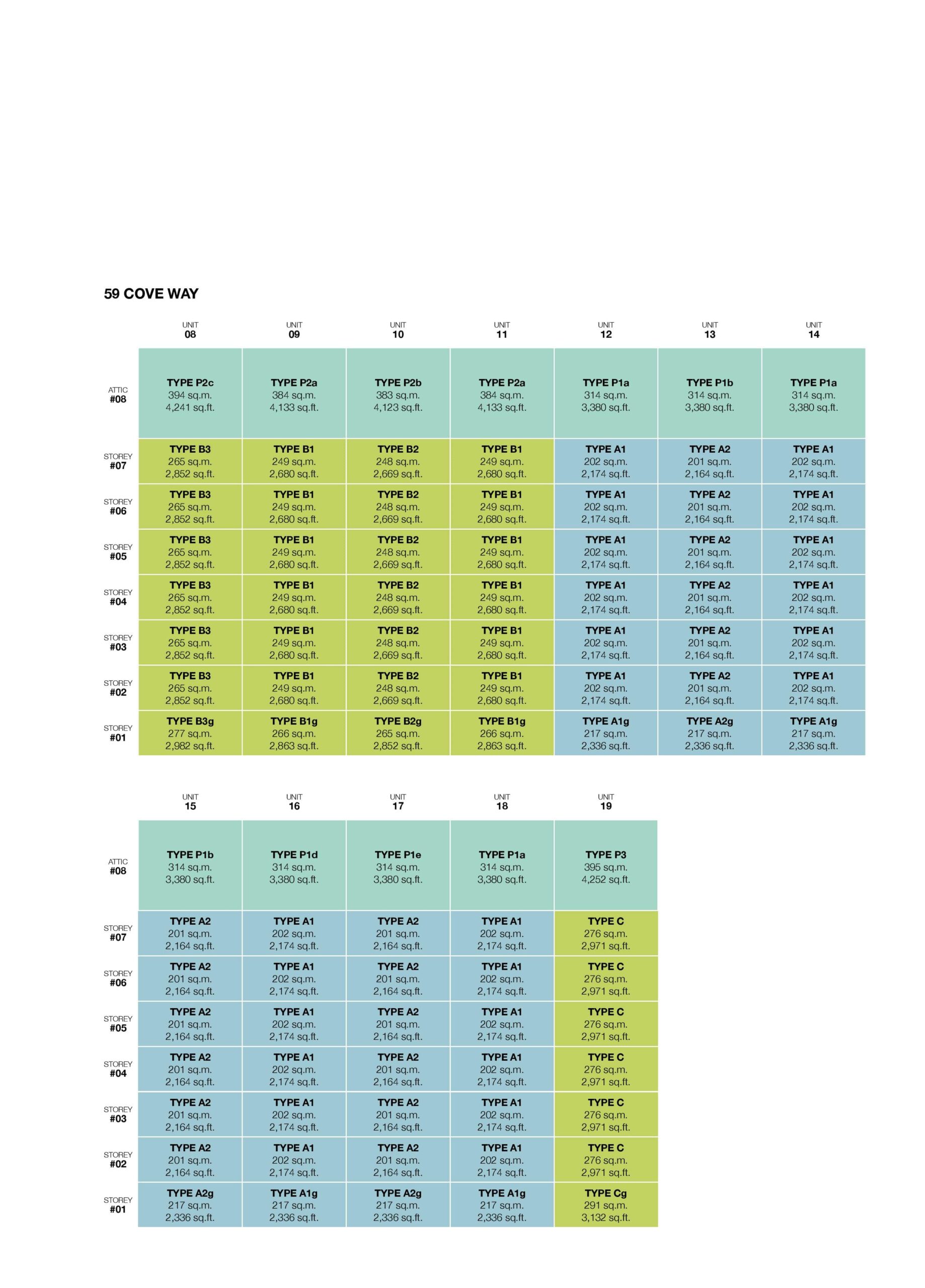 59 COVE WAY

| | UNIT 08 | UNIT 09 | UNIT 10 | UNIT 11 | UNIT 12 | UNIT 13 | UNIT 14 |
|---|---|---|---|---|---|---|---|
| ATTIC #08 | TYPE P2c 394 sq.m. 4,241 sq.ft. | TYPE P2a 384 sq.m. 4,133 sq.ft. | TYPE P2b 383 sq.m. 4,123 sq.ft. | TYPE P2a 384 sq.m. 4,133 sq.ft. | TYPE P1a 314 sq.m. 3,380 sq.ft. | TYPE P1b 314 sq.m. 3,380 sq.ft. | TYPE P1a 314 sq.m. 3,380 sq.ft. |
| STOREY #07 | TYPE B3 265 sq.m. 2,852 sq.ft. | TYPE B1 249 sq.m. 2,680 sq.ft. | TYPE B2 248 sq.m. 2,669 sq.ft. | TYPE B1 249 sq.m. 2,680 sq.ft. | TYPE A1 202 sq.m. 2,174 sq.ft. | TYPE A2 201 sq.m. 2,164 sq.ft. | TYPE A1 202 sq.m. 2,174 sq.ft. |
| STOREY #06 | TYPE B3 265 sq.m. 2,852 sq.ft. | TYPE B1 249 sq.m. 2,680 sq.ft. | TYPE B2 248 sq.m. 2,669 sq.ft. | TYPE B1 249 sq.m. 2,680 sq.ft. | TYPE A1 202 sq.m. 2,174 sq.ft. | TYPE A2 201 sq.m. 2,164 sq.ft. | TYPE A1 202 sq.m. 2,174 sq.ft. |
| STOREY #05 | TYPE B3 265 sq.m. 2,852 sq.ft. | TYPE B1 249 sq.m. 2,680 sq.ft. | TYPE B2 248 sq.m. 2,669 sq.ft. | TYPE B1 249 sq.m. 2,680 sq.ft. | TYPE A1 202 sq.m. 2,174 sq.ft. | TYPE A2 201 sq.m. 2,164 sq.ft. | TYPE A1 202 sq.m. 2,174 sq.ft. |
| STOREY #04 | TYPE B3 265 sq.m. 2,852 sq.ft. | TYPE B1 249 sq.m. 2,680 sq.ft. | TYPE B2 248 sq.m. 2,669 sq.ft. | TYPE B1 249 sq.m. 2,680 sq.ft. | TYPE A1 202 sq.m. 2,174 sq.ft. | TYPE A2 201 sq.m. 2,164 sq.ft. | TYPE A1 202 sq.m. 2,174 sq.ft. |
| STOREY #03 | TYPE B3 265 sq.m. 2,852 sq.ft. | TYPE B1 249 sq.m. 2,680 sq.ft. | TYPE B2 248 sq.m. 2,669 sq.ft. | TYPE B1 249 sq.m. 2,680 sq.ft. | TYPE A1 202 sq.m. 2,174 sq.ft. | TYPE A2 201 sq.m. 2,164 sq.ft. | TYPE A1 202 sq.m. 2,174 sq.ft. |
| STOREY #02 | TYPE B3 265 sq.m. 2,852 sq.ft. | TYPE B1 249 sq.m. 2,680 sq.ft. | TYPE B2 248 sq.m. 2,669 sq.ft. | TYPE B1 249 sq.m. 2,680 sq.ft. | TYPE A1 202 sq.m. 2,174 sq.ft. | TYPE A2 201 sq.m. 2,164 sq.ft. | TYPE A1 202 sq.m. 2,174 sq.ft. |
| STOREY #01 | TYPE B3g 277 sq.m. 2,982 sq.ft. | TYPE B1g 266 sq.m. 2,863 sq.ft. | TYPE B2g 265 sq.m. 2,852 sq.ft. | TYPE B1g 266 sq.m. 2,863 sq.ft. | TYPE A1g 217 sq.m. 2,336 sq.ft. | TYPE A2g 217 sq.m. 2,336 sq.ft. | TYPE A1g 217 sq.m. 2,336 sq.ft. |

| | UNIT 15 | UNIT 16 | UNIT 17 | UNIT 18 | UNIT 19 |
|---|---|---|---|---|---|
| ATTIC #08 | TYPE P1b 314 sq.m. 3,380 sq.ft. | TYPE P1d 314 sq.m. 3,380 sq.ft. | TYPE P1e 314 sq.m. 3,380 sq.ft. | TYPE P1a 314 sq.m. 3,380 sq.ft. | TYPE P3 395 sq.m. 4,252 sq.ft. |
| STOREY #07 | TYPE A2 201 sq.m. 2,164 sq.ft. | TYPE A1 202 sq.m. 2,174 sq.ft. | TYPE A2 201 sq.m. 2,164 sq.ft. | TYPE A1 202 sq.m. 2,174 sq.ft. | TYPE C 276 sq.m. 2,971 sq.ft. |
| STOREY #06 | TYPE A2 201 sq.m. 2,164 sq.ft. | TYPE A1 202 sq.m. 2,174 sq.ft. | TYPE A2 201 sq.m. 2,164 sq.ft. | TYPE A1 202 sq.m. 2,174 sq.ft. | TYPE C 276 sq.m. 2,971 sq.ft. |
| STOREY #05 | TYPE A2 201 sq.m. 2,164 sq.ft. | TYPE A1 202 sq.m. 2,174 sq.ft. | TYPE A2 201 sq.m. 2,164 sq.ft. | TYPE A1 202 sq.m. 2,174 sq.ft. | TYPE C 276 sq.m. 2,971 sq.ft. |
| STOREY #04 | TYPE A2 201 sq.m. 2,164 sq.ft. | TYPE A1 202 sq.m. 2,174 sq.ft. | TYPE A2 201 sq.m. 2,164 sq.ft. | TYPE A1 202 sq.m. 2,174 sq.ft. | TYPE C 276 sq.m. 2,971 sq.ft. |
| STOREY #03 | TYPE A2 201 sq.m. 2,164 sq.ft. | TYPE A1 202 sq.m. 2,174 sq.ft. | TYPE A2 201 sq.m. 2,164 sq.ft. | TYPE A1 202 sq.m. 2,174 sq.ft. | TYPE C 276 sq.m. 2,971 sq.ft. |
| STOREY #02 | TYPE A2 201 sq.m. 2,164 sq.ft. | TYPE A1 202 sq.m. 2,174 sq.ft. | TYPE A2 201 sq.m. 2,164 sq.ft. | TYPE A1 202 sq.m. 2,174 sq.ft. | TYPE C 276 sq.m. 2,971 sq.ft. |
| STOREY #01 | TYPE A2g 217 sq.m. 2,336 sq.ft. | TYPE A1g 217 sq.m. 2,336 sq.ft. | TYPE A2g 217 sq.m. 2,336 sq.ft. | TYPE A1g 217 sq.m. 2,336 sq.ft. | TYPE Cg 291 sq.m. 3,132 sq.ft. |